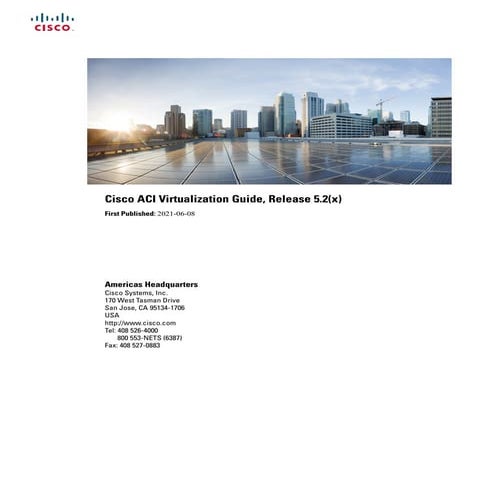 CISCO

Cisco ACI Virtualization Guide, Release 5.2(x)

First Published: 2021-06-08

Americas Headquarters
Cisco Systems, Inc.
170 West Tasman Drive
San Jose, CA 95134-1706
USA
http://www.cisco.com
Tel: 408 526-4000
800 553-NETS (6387)
Fax: 408 527-0883